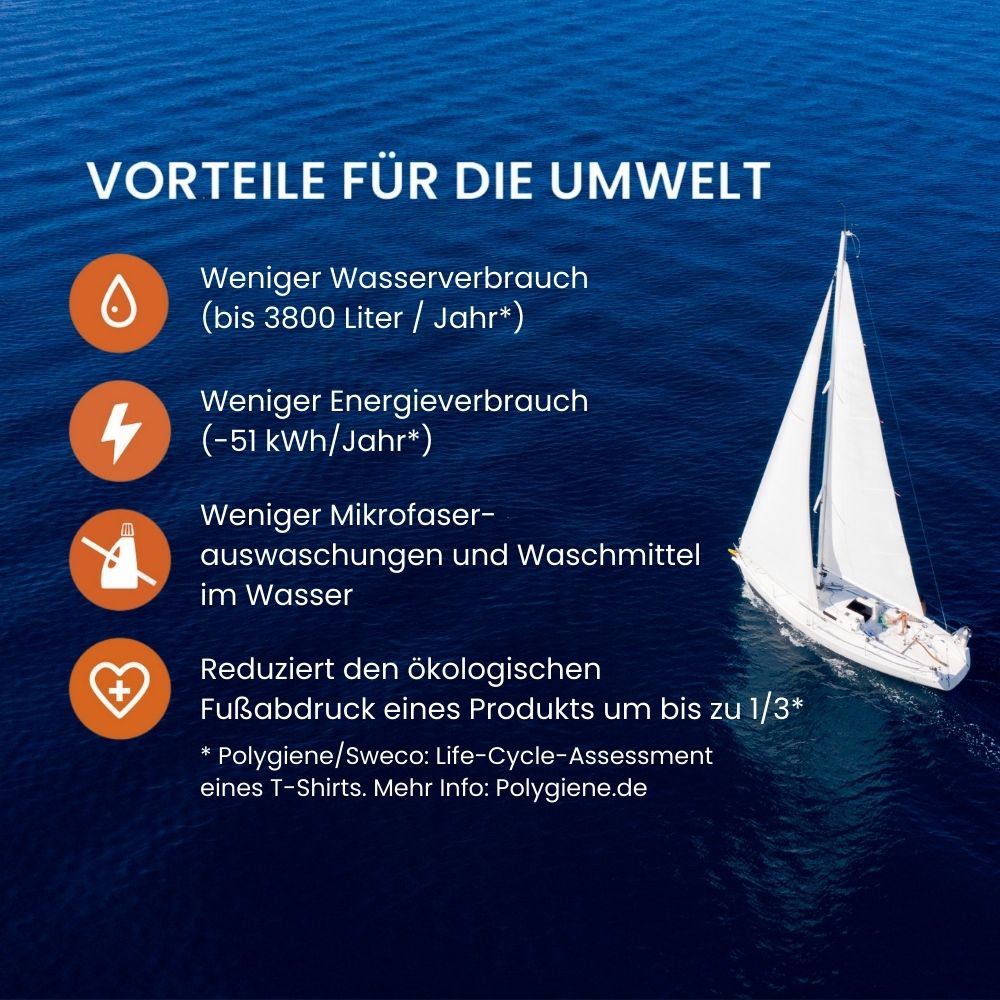 VORTEILE FÜR DIE UMWELT

Weniger Wasserverbrauch (bis 3800 Liter / Jahr*)

Weniger Energieverbrauch (-51 kWh/Jahr*)

Weniger Mikrofaserauswaschungen und Waschmittel im Wasser

Reduziert den ökologischen Fußabdruck eines Produkts um bis zu 1/3*

* Polygiene/Sweco: Life-Cycle-Assessment eines T-Shirts. Mehr Info: Polygiene.de